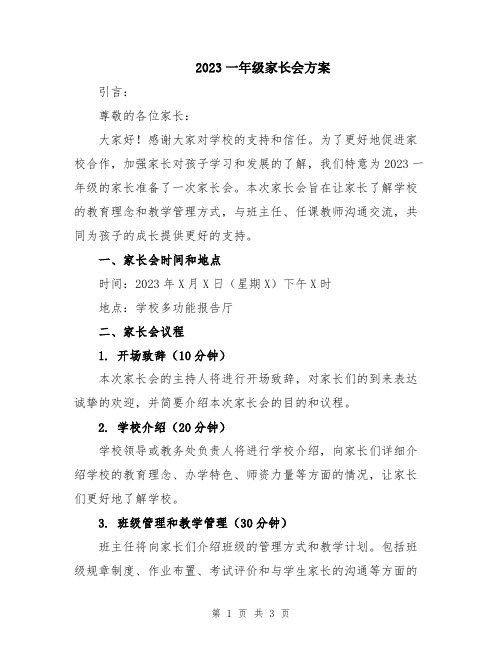 2023 一年级家长会方案

引言：

尊敬的各位家长：

大家好！感谢大家对学校的支持和信任。为了更好地促进家校合作，加强家长对孩子学习和发展的了解，我们特意为 2023 一年级的家长准备了一次家长会。本次家长会旨在让家长了解学校的教育理念和教学管理方式，与班主任、任课教师沟通交流，共同为孩子的成长提供更好的支持。

一、家长会时间和地点

时间：2023 年 X 月 X 日（星期 X）下午 X 时

地点：学校多功能报告厅

二、家长会议程

1. 开场致辞（10 分钟）

本次家长会的主持人将进行开场致辞，对家长们的到来表达诚挚的欢迎，并简要介绍本次家长会的目的和议程。

2. 学校介绍（20 分钟）

学校领导或教务处负责人将进行学校介绍，向家长们详细介绍学校的教育理念、办学特色、师资力量等方面的情况，让家长们更好地了解学校。

3. 班级管理和教学管理（30 分钟）

班主任将向家长们介绍班级的管理方式和教学计划。包括班级规章制度、作业布置、考试评价和与学生家长的沟通等方面的

第 1 页 共 3 页